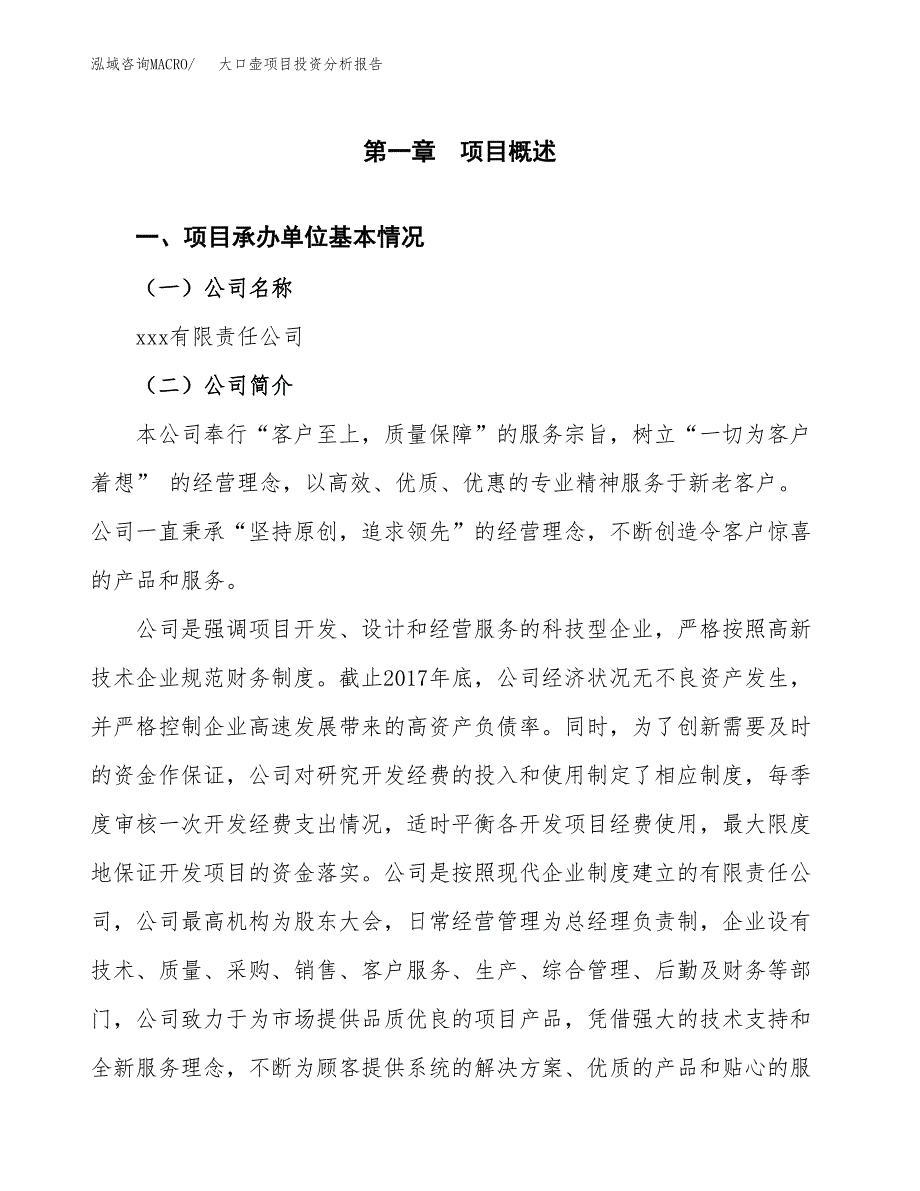 泓域咨询MACRO/　大口壶项目投资分析报告

第一章　项目概述

一、项目承办单位基本情况

（一）公司名称

xxx有限责任公司

（二）公司简介

本公司奉行“客户至上，质量保障”的服务宗旨，树立“一切为客户着想” 的经营理念，以高效、优质、优惠的专业精神服务于新老客户。公司一直秉承“坚持原创，追求领先”的经营理念，不断创造令客户惊喜的产品和服务。

公司是强调项目开发、设计和经营服务的科技型企业，严格按照高新技术企业规范财务制度。截止2017年底，公司经济状况无不良资产发生，并严格控制企业高速发展带来的高资产负债率。同时，为了创新需要及时的资金作保证，公司对研究开发经费的投入和使用制定了相应制度，每季度审核一次开发经费支出情况，适时平衡各开发项目经费使用，最大限度地保证开发项目的资金落实。公司是按照现代企业制度建立的有限责任公司，公司最高机构为股东大会，日常经营管理为总经理负责制，企业设有技术、质量、采购、销售、客户服务、生产、综合管理、后勤及财务等部门，公司致力于为市场提供品质优良的项目产品，凭借强大的技术支持和全新服务理念，不断为顾客提供系统的解决方案、优质的产品和贴心的服